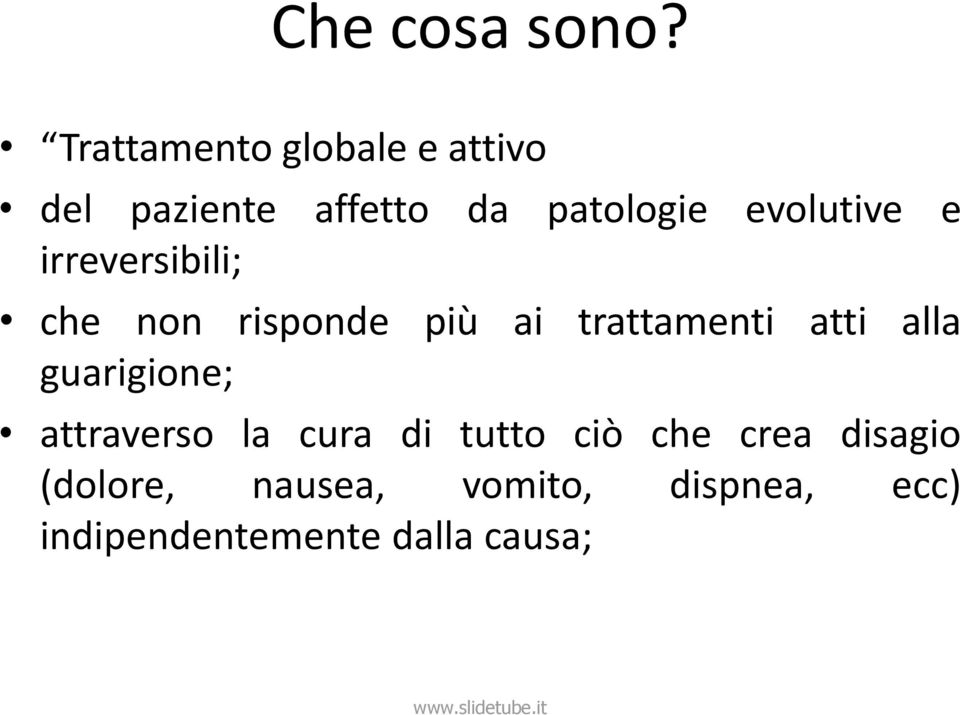 Che cosa sono?

• “Trattamento globale e attivo

• del paziente affetto da patologie evolutive e irreversibili;

• che non risponde più ai trattamenti atti alla guarigione;

• attraverso la cura di tutto ciò che crea disagio (dolore, nausea, vomito, dispnea, ecc) indipendentemente dalla causa;

www.slidetube.it